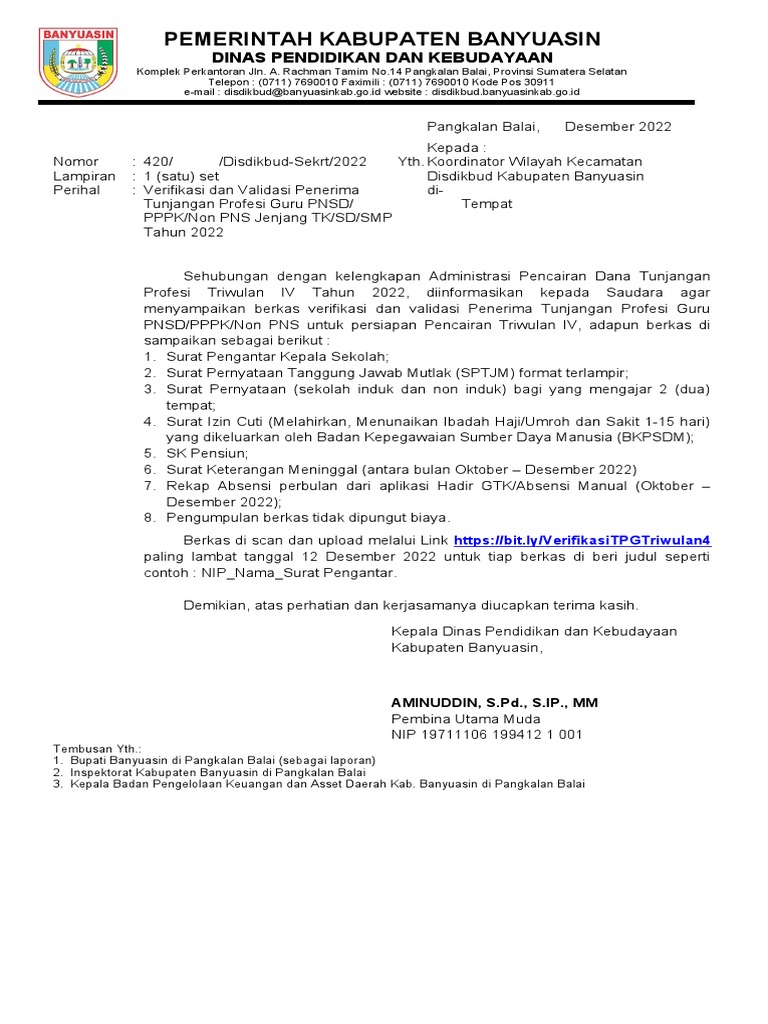 BANYUASIN

PEMERINTAH KABUPATEN BANYUASIN
DINAS PENDIDIKAN DAN KEBUDAYAAN
Komplek Perkantoran Jln. A. Rachman Tamim No.14 Pangkalan Balai, Provinsi Sumatera Selatan
Telepon : (0711) 7690010 Faximili : (0711) 7690010 Kode Pos 30911
e-mail : disdikbud@banyuasinkab.go.id website : disdikbud.banyuasinkab.go.id

Pangkalan Balai, Desember 2022

Nomor : 420/ /Disdikbud-Sekrt/2022
Lampiran : 1 (satu) set
Perihal : Verifikasi dan Validasi Penerima Tunjangan Profesi Guru PNSD/ PPPK/Non PNS Jenjang TK/SD/SMP Tahun 2022

Kepada :
Yth. Koordinator Wilayah Kecamatan Disdikbud Kabupaten Banyuasin
di-
Tempat

Sehubungan dengan kelengkapan Administrasi Pencairan Dana Tunjangan Profesi Triwulan IV Tahun 2022, diinformasikan kepada Saudara agar menyampaikan berkas verifikasi dan validasi Penerima Tunjangan Profesi Guru PNSD/PPPK/Non PNS untuk persiapan Pencairan Triwulan IV, adapun berkas di sampaikan sebagai berikut :
1. Surat Pengantar Kepala Sekolah;
2. Surat Pernyataan Tanggung Jawab Mutlak (SPTJM) format terlampir;
3. Surat Pernyataan (sekolah induk dan non induk) bagi yang mengajar 2 (dua) tempat;
4. Surat Izin Cuti (Melahirkan, Menunaikan Ibadah Haji/Umroh dan Sakit 1-15 hari) yang dikeluarkan oleh Badan Kepegawaian Sumber Daya Manusia (BKPSDM);
5. SK Pensiun;
6. Surat Keterangan Meninggal (antara bulan Oktober – Desember 2022)
7. Rekap Absensi perbulan dari aplikasi Hadir GTK/Absensi Manual (Oktober – Desember 2022);
8. Pengumpulan berkas tidak dipungut biaya.

Berkas di scan dan upload melalui Link https://bit.ly/VerifikasiTPGTriwulan4 paling lambat tanggal 12 Desember 2022 untuk tiap berkas di beri judul seperti contoh : NIP_Nama_Surat Pengantar.

Demikian, atas perhatian dan kerjasamanya diucapkan terima kasih.

Kepala Dinas Pendidikan dan Kebudayaan
Kabupaten Banyuasin,

AMINUDDIN, S.Pd., S.IP., MM
Pembina Utama Muda
NIP 19711106 199412 1 001

Tembusan Yth.:
1. Bupati Banyuasin di Pangkalan Balai (sebagai laporan)
2. Inspektorat Kabupaten Banyuasin di Pangkalan Balai
3. Kepala Badan Pengelolaan Keuangan dan Asset Daerah Kab. Banyuasin di Pangkalan Balai